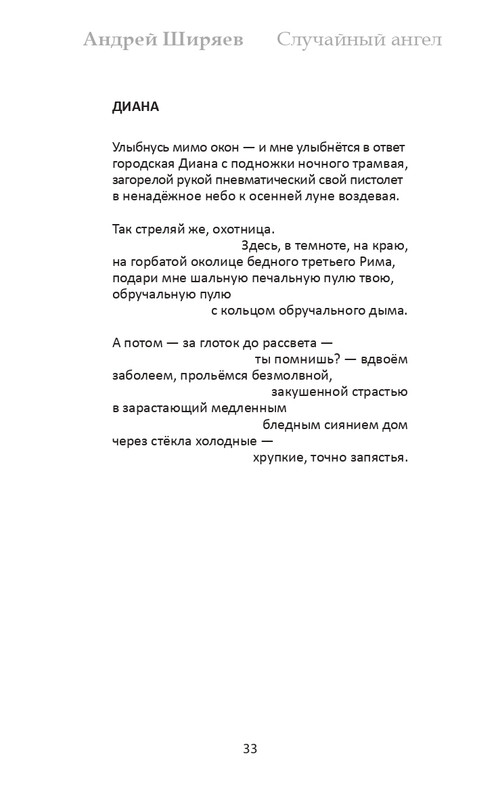 Андрей Ширяев Случайный ангел

ДИАНА

Улыбнусь мимо окон — и мне улыбнётся в ответ
городская Диана с подножки ночного трамвая,
загорелой рукой пневматический свой пистолет
в ненадёжное небо к осенней луне воздевая.

Так стреляй же, охотница.
Здесь, в темноте, на краю,
на горбатой околице бедного третьего Рима,
подари мне шальную печальную пулю твою,
обручальную пулю
с кольцом обручального дыма.

А потом — за глоток до рассвета —
ты помнишь? — вдвоём
заболеем, прольёмся безмолвной,
закушенной страстью
в зарастающий медленным
бледным сиянием дом
через стёкла холодные —
хрупкие, точно запястья.

33